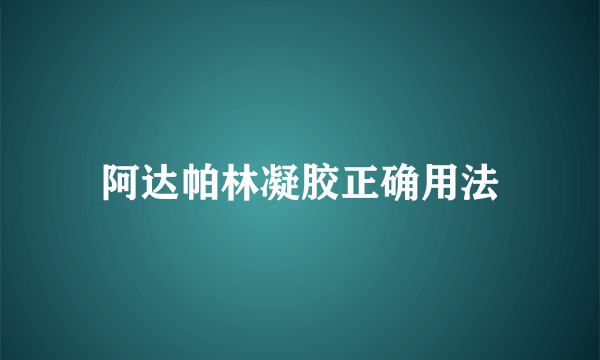 阿达帕林凝胶正确用法